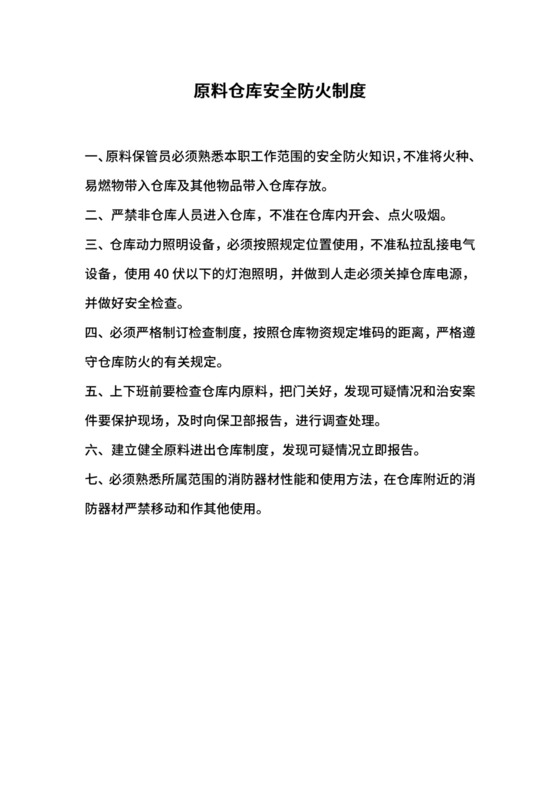 原料仓库安全防火制度

一、原料保管员必须熟悉本职工作范围的安全防火知识，不准将火种、易燃物带入仓库及其他物品带入仓库存放。

二、严禁非仓库人员进入仓库，不准在仓库内开会、点火吸烟。

三、仓库动力照明设备，必须按照规定位置使用，不准私拉乱接电气设备，使用 40 伏以下的灯泡照明，并做到人走必须关掉仓库电源，并做好安全检查。

四、必须严格制订检查制度，按照仓库物资规定堆码的距离，严格遵守仓库防火的有关规定。

五、上下班前要检查仓库内原料，把门关好，发现可疑情况和治安案件要保护现场，及时向保卫部报告，进行调查处理。

六、建立健全原料进出仓库制度，发现可疑情况立即报告。

七、必须熟悉所属范围的消防器材性能和使用方法，在仓库附近的消防器材严禁移动和作其他使用。